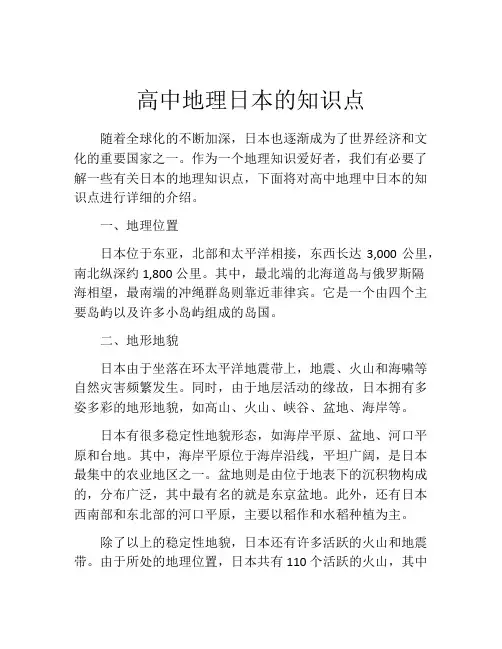 高中地理日本的知识点

随着全球化的不断加深，日本也逐渐成为了世界经济和文化的重要国家之一。作为一个地理知识爱好者，我们有必要了解一些有关日本的地理知识点，下面将对高中地理中日本的知识点进行详细的介绍。

一、地理位置

日本位于东亚，北部和太平洋相接，东西长达 3,000 公里，南北纵深约 1,800 公里。其中，最北端的北海道岛与俄罗斯隔海相望，最南端的冲绳群岛则靠近菲律宾。它是一个由四个主要岛屿以及许多小岛屿组成的岛国。

二、地形地貌

日本由于坐落在环太平洋地震带上，地震、火山和海啸等自然灾害频繁发生。同时，由于地层活动的缘故，日本拥有多姿多彩的地形地貌，如高山、火山、峡谷、盆地、海岸等。

日本有很多稳定性地貌形态，如海岸平原、盆地、河口平原和台地。其中，海岸平原位于海岸沿线，平坦广阔，是日本最集中的农业地区之一。盆地则是由位于地表下的沉积物构成的，分布广泛，其中最有名的就是东京盆地。此外，还有日本西南部和东北部的河口平原，主要以稻作和水稻种植为主。

除了以上的稳定性地貌，日本还有许多活跃的火山和地震带。由于所处的地理位置，日本共有 110 个活跃的火山，其中